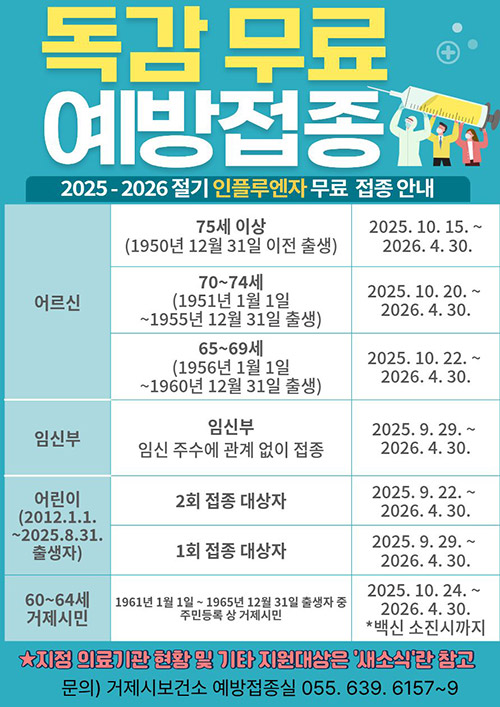 독감 무료
예방접종

2025 - 2026 절기 인플루엔자 무료 접종 안내

| 어르신 | 75세 이상 (1950년 12월 31일 이전 출생) | 2025. 10. 15. ~ 2026. 4. 30. |
|---|---|---|
| | 70~74세 (1951년 1월 1일 ~1955년 12월 31일 출생) | 2025. 10. 20. ~ 2026. 4. 30. |
| | 65~69세 (1956년 1월 1일 ~1960년 12월 31일 출생) | 2025. 10. 22. ~ 2026. 4. 30. |
| 임신부 | 임신부 임신 주수에 관계 없이 접종 | 2025. 9. 29. ~ 2026. 4. 30. |
| 어린이 (2012.1.1. ~2025.8.31. 출생자) | 2회 접종 대상자 | 2025. 9. 22. ~ 2026. 4. 30. |
| | 1회 접종 대상자 | 2025. 9. 29. ~ 2026. 4. 30. |
| 60~64세 거제시민 | 1961년 1월 1일 ~ 1965년 12월 31일 출생자 중 주민등록 상 거제시민 | 2025. 10. 24. ~ 2026. 4. 30. *백신 소진시까지 |

★지정 의료기관 현황 및 기타 지원대상은 '새소식'란 참고

문의) 거제시보건소 예방접종실 055. 639. 6157~9